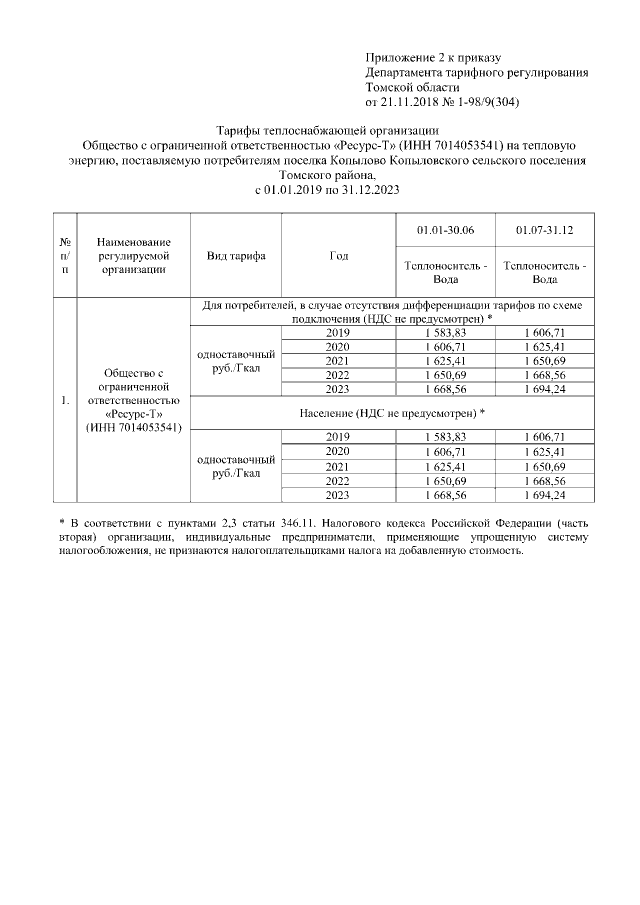 Приложение 2 к приказу
Департамента тарифного регулирования
Томской области
от 21.11.2018 № 1-98/9(304)

Тарифы теплоснабжающей организации
Общество с ограниченной ответственностью «Ресурс-Т» (ИНН 7014053541) на тепловую энергию, поставляемую потребителям поселка Копылово Копыловского сельского поселения Томского района,
с 01.01.2019 по 31.12.2023

| № п/п | Наименование регулируемой организации | Вид тарифа | Год | 01.01-30.06 Теплоноситель - Вода | 01.07-31.12 Теплоноситель - Вода |
|---|---|---|---|---|---|
| 1. | Общество с ограниченной ответственностью «Ресурс-Т» (ИНН 7014053541) | Для потребителей, в случае отсутствия дифференциации тарифов по схеме подключения (НДС не предусмотрен) * | | | |
| | | одноставочный руб./Гкал | 2019 | 1 583,83 | 1 606,71 |
| | | | 2020 | 1 606,71 | 1 625,41 |
| | | | 2021 | 1 625,41 | 1 650,69 |
| | | | 2022 | 1 650,69 | 1 668,56 |
| | | | 2023 | 1 668,56 | 1 694,24 |
| | | Население (НДС не предусмотрен) * | | | |
| | | одноставочный руб./Гкал | 2019 | 1 583,83 | 1 606,71 |
| | | | 2020 | 1 606,71 | 1 625,41 |
| | | | 2021 | 1 625,41 | 1 650,69 |
| | | | 2022 | 1 650,69 | 1 668,56 |
| | | | 2023 | 1 668,56 | 1 694,24 |

* В соответствии с пунктами 2,3 статьи 346.11. Налогового кодекса Российской Федерации (часть вторая) организации, индивидуальные предприниматели, применяющие упрощенную систему налогообложения, не признаются налогоплательщиками налога на добавленную стоимость.